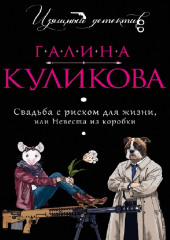 Изящный детектив

Г·А·Л·И·Н·А
КУЛИКОВА

Свадьба с риском для жизни, или Невеста из коробки